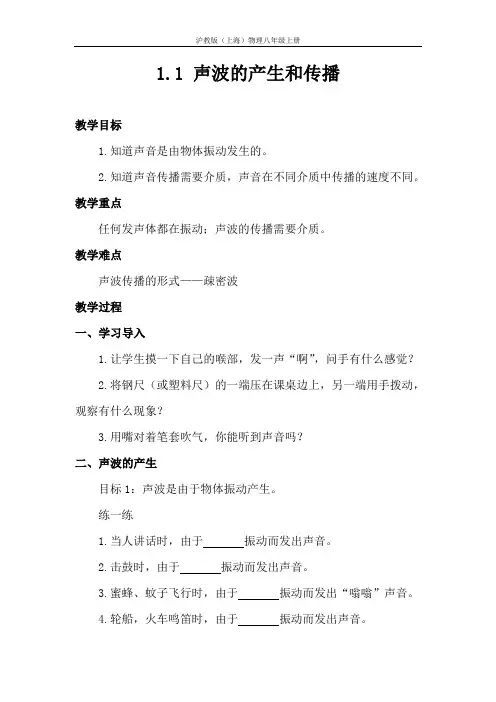 沪教版（上海）物理八年级上册

1.1 声波的产生和传播

教学目标

1.知道声音是由物体振动发生的。

2.知道声音传播需要介质，声音在不同介质中传播的速度不同。

教学重点

任何发声体都在振动；声波的传播需要介质。

教学难点

声波传播的形式——疏密波

教学过程

一、学习导入

1.让学生摸一下自己的喉部，发一声“啊”，问手有什么感觉？

2.将钢尺（或塑料尺）的一端压在课桌边上，另一端用手拨动，观察有什么现象？

3.用嘴对着笔套吹气，你能听到声音吗？

二、声波的产生

目标 1：声波是由于物体振动产生。

练一练

1.当人讲话时，由于______振动而发出声音。

2.击鼓时，由于______振动而发出声音。

3.蜜蜂、蚊子飞行时，由于______振动而发出“嗡嗡”声音。

4.轮船，火车鸣笛时，由于______振动而发出声音。